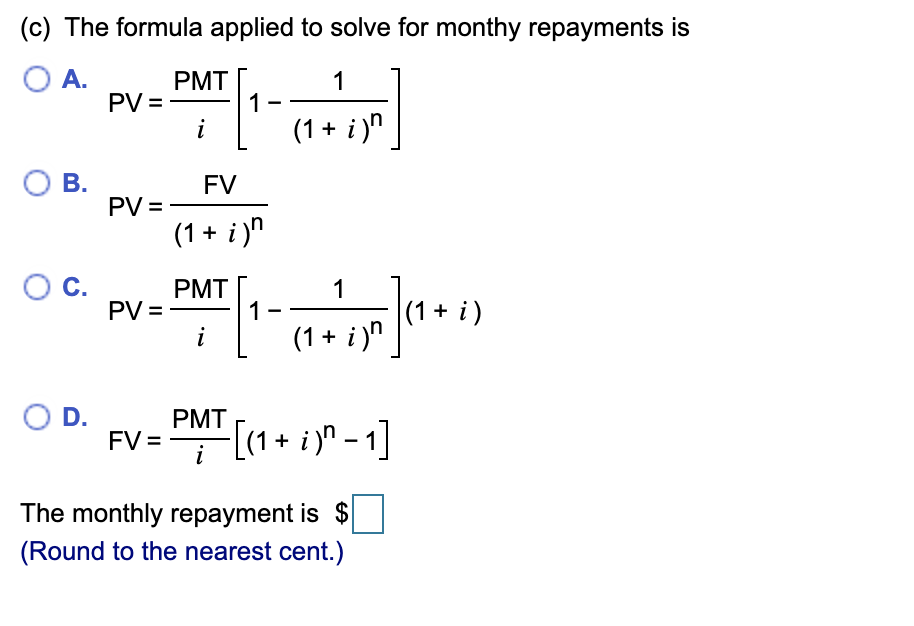 (c) The formula applied to solve for monthy repayments is

A. $PV = \frac{PMT}{i}\left[1 - \frac{1}{(1+i)^n}\right]$

B. $PV = \frac{FV}{(1+i)^n}$

C. $PV = \frac{PMT}{i}\left[1 - \frac{1}{(1+i)^n}\right](1+i)$

D. $FV = \frac{PMT}{i}\left[(1+i)^n - 1\right]$

The monthly repayment is $

(Round to the nearest cent.)